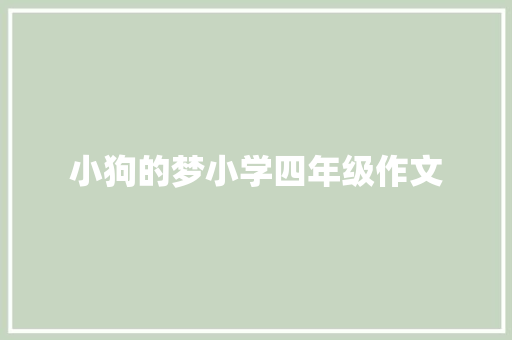 小狗的梦小学四年级作文